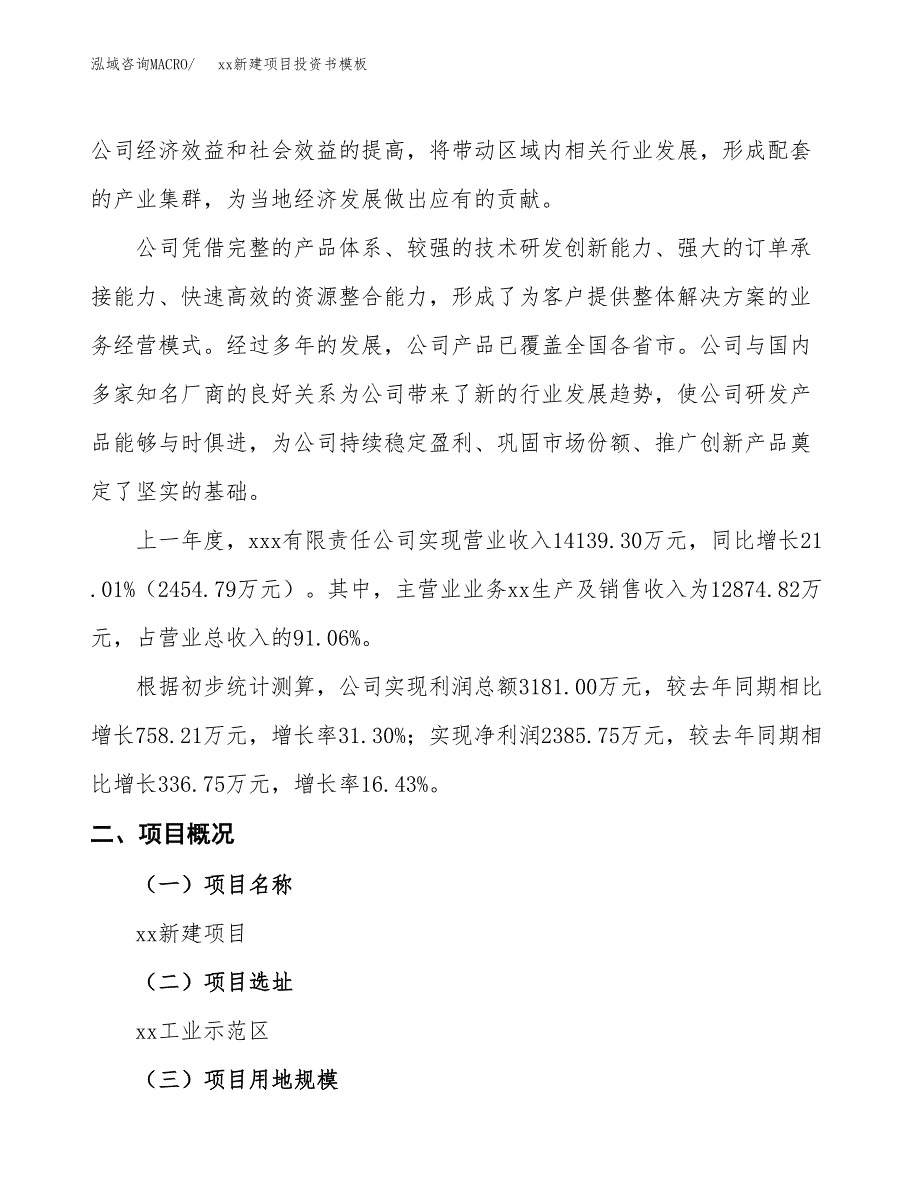 泓域咨询MACRO/　　xx新建项目投资书模板

公司经济效益和社会效益的提高，将带动区域内相关行业发展，形成配套的产业集群，为当地经济发展做出应有的贡献。

公司凭借完整的产品体系、较强的技术研发创新能力、强大的订单承接能力、快速高效的资源整合能力，形成了为客户提供整体解决方案的业务经营模式。经过多年的发展，公司产品已覆盖全国各省市。公司与国内多家知名厂商的良好关系为公司带来了新的行业发展趋势，使公司研发产品能够与时俱进，为公司持续稳定盈利、巩固市场份额、推广创新产品奠定了坚实的基础。

上一年度，xxx有限责任公司实现营业收入14139.30万元，同比增长21.01%（2454.79万元）。其中，主营业业务xx生产及销售收入为12874.82万元，占营业总收入的91.06%。

根据初步统计测算，公司实现利润总额3181.00万元，较去年同期相比增长758.21万元，增长率31.30%；实现净利润2385.75万元，较去年同期相比增长336.75万元，增长率16.43%。

二、项目概况

（一）项目名称

xx新建项目

（二）项目选址

xx工业示范区

（三）项目用地规模